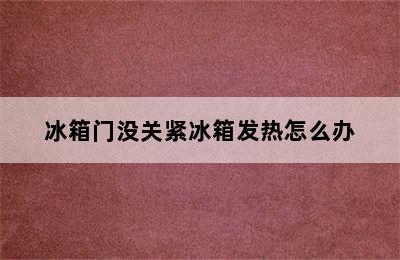 冰箱门没关紧冰箱发热怎么办